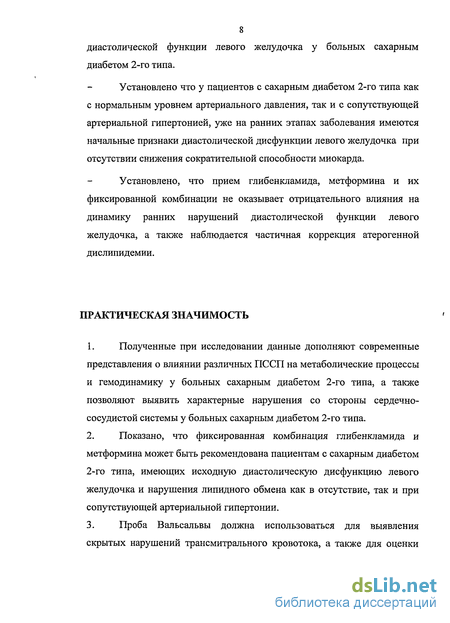 8

диастолической функции левого желудочка у больных сахарным диабетом 2-го типа.

– Установлено что у пациентов с сахарным диабетом 2-го типа как с нормальным уровнем артериального давления, так и с сопутствующей артериальной гипертонией, уже на ранних этапах заболевания имеются начальные признаки диастолической дисфункции левого желудочка при отсутствии снижения сократительной способности миокарда.

– Установлено, что прием глибенкламида, метформина и их фиксированной комбинации не оказывает отрицательного влияния на динамику ранних нарушений диастолической функции левого желудочка, а также наблюдается частичная коррекция атерогенной дислипидемии.

ПРАКТИЧЕСКАЯ ЗНАЧИМОСТЬ

1. Полученные при исследовании данные дополняют современные представления о влиянии различных ПССП на метаболические процессы и гемодинамику у больных сахарным диабетом 2-го типа, а также позволяют выявить характерные нарушения со стороны сердечно-сосудистой системы у больных сахарным диабетом 2-го типа.

2. Показано, что фиксированная комбинация глибенкламида и метформина может быть рекомендована пациентам с сахарным диабетом 2-го типа, имеющих исходную диастолическую дисфункцию левого желудочка и нарушения липидного обмена как в отсутствие, так и при сопутствующей артериальной гипертонии.

3. Проба Вальсальвы должна использоваться для выявления скрытых нарушений трансмитрального кровотока, а также для оценки

dsLib.net
библиотека диссертаций